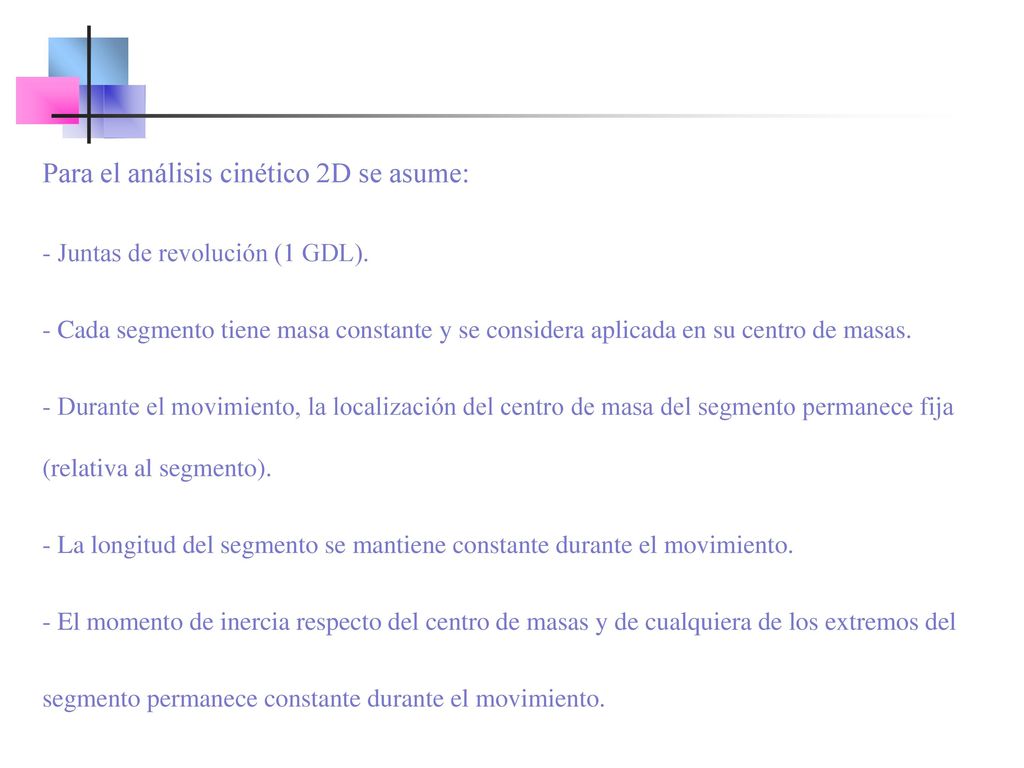 Para el análisis cinético 2D se asume:

- Juntas de revolución (1 GDL).

- Cada segmento tiene masa constante y se considera aplicada en su centro de masas.

- Durante el movimiento, la localización del centro de masa del segmento permanece fija (relativa al segmento).

- La longitud del segmento se mantiene constante durante el movimiento.

- El momento de inercia respecto del centro de masas y de cualquiera de los extremos del segmento permanece constante durante el movimiento.